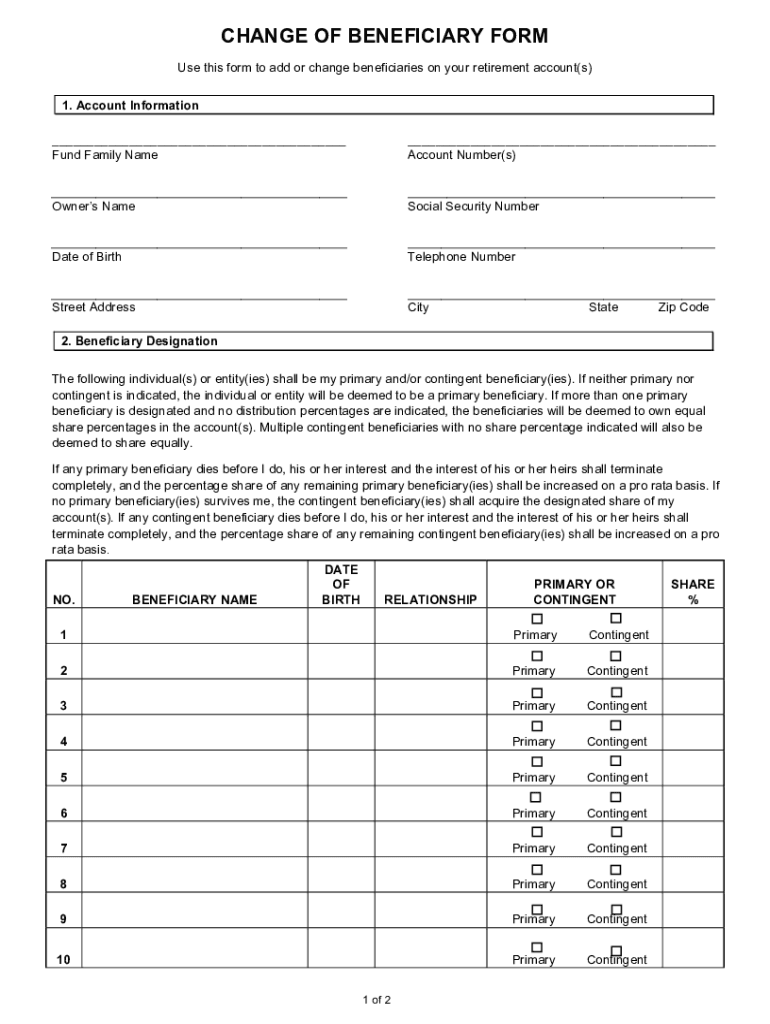 CHANGE OF BENEFICIARY FORM

Use this form to add or change beneficiaries on your retirement account(s)

1. Account Information

Fund Family Name

Account Number(s)

Owner's Name

Social Security Number

Date of Birth

Telephone Number

Street Address

City State Zip Code

2. Beneficiary Designation

The following individual(s) or entity(ies) shall be my primary and/or contingent beneficiary(ies). If neither primary nor contingent is indicated, the individual or entity will be deemed to be a primary beneficiary. If more than one primary beneficiary is designated and no distribution percentages are indicated, the beneficiaries will be deemed to own equal share percentages in the account(s). Multiple contingent beneficiaries with no share percentage indicated will also be deemed to share equally.

If any primary beneficiary dies before I do, his or her interest and the interest of his or her heirs shall terminate completely, and the percentage share of any remaining primary beneficiary(ies) shall be increased on a pro rata basis. If no primary beneficiary(ies) survives me, the contingent beneficiary(ies) shall acquire the designated share of my account(s). If any contingent beneficiary dies before I do, his or her interest and the interest of his or her heirs shall terminate completely, and the percentage share of any remaining contingent beneficiary(ies) shall be increased on a pro rata basis.

| NO. | BENEFICIARY NAME | DATE OF BIRTH | RELATIONSHIP | PRIMARY OR CONTINGENT | SHARE % |
|---|---|---|---|---|---|
| 1 | | | | ☐ Primary ☐ Contingent | |
| 2 | | | | ☐ Primary ☐ Contingent | |
| 3 | | | | ☐ Primary ☐ Contingent | |
| 4 | | | | ☐ Primary ☐ Contingent | |
| 5 | | | | ☐ Primary ☐ Contingent | |
| 6 | | | | ☐ Primary ☐ Contingent | |
| 7 | | | | ☐ Primary ☐ Contingent | |
| 8 | | | | ☐ Primary ☐ Contingent | |
| 9 | | | | ☐ Primary ☐ Contingent | |
| 10 | | | | ☐ Primary ☐ Contingent | |

1 of 2